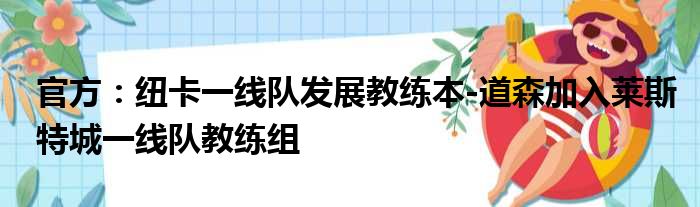 官方：纽卡一线队发展教练本-道森加入莱斯特城一线队教练组